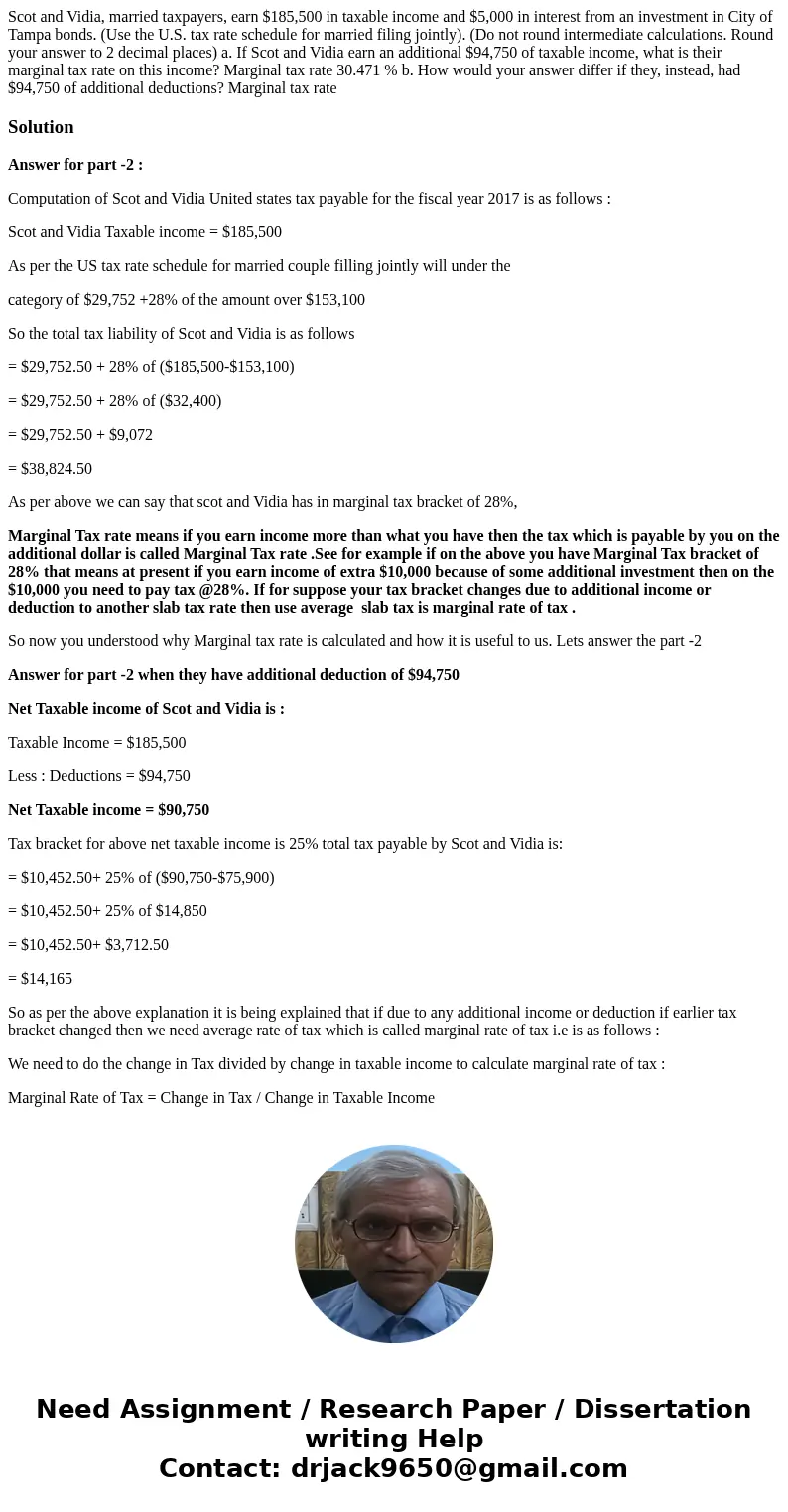 Scot and Vidia, married taxpayers, earn $185,500 in taxable income and $5,000 in interest from an investment in City of Tampa bonds. (Use the U.S. tax rate schedule for married filing jointly). (Do not round intermediate calculations. Round your answer to 2 decimal places) a. If Scot and Vidia earn an additional $94,750 of taxable income, what is their marginal tax rate on this income? Marginal tax rate 30.471 % b. How would your answer differ if they, instead, had $94,750 of additional deductions? Marginal tax rate

Solution

Answer for part -2 :

Computation of Scot and Vidia United states tax payable for the fiscal year 2017 is as follows :

Scot and Vidia Taxable income = $185,500

As per the US tax rate schedule for married couple filling jointly will under the

category of $29,752 +28% of the amount over $153,100

So the total tax liability of Scot and Vidia is as follows

= $29,752.50 + 28% of ($185,500-$153,100)

= $29,752.50 + 28% of ($32,400)

= $29,752.50 + $9,072

= $38,824.50

As per above we can say that scot and Vidia has in marginal tax bracket of 28%,

Marginal Tax rate means if you earn income more than what you have then the tax which is payable by you on the additional dollar is called Marginal Tax rate .See for example if on the above you have Marginal Tax bracket of 28% that means at present if you earn income of extra $10,000 because of some additional investment then on the $10,000 you need to pay tax @28%. If for suppose your tax bracket changes due to additional income or deduction to another slab tax rate then use average slab tax is marginal rate of tax .

So now you understood why Marginal tax rate is calculated and how it is useful to us. Lets answer the part -2

Answer for part -2 when they have additional deduction of $94,750

Net Taxable income of Scot and Vidia is :

Taxable Income = $185,500

Less : Deductions = $94,750

Net Taxable income = $90,750

Tax bracket for above net taxable income is 25% total tax payable by Scot and Vidia is:

= $10,452.50+ 25% of ($90,750-$75,900)

= $10,452.50+ 25% of $14,850

= $10,452.50+ $3,712.50

= $14,165

So as per the above explanation it is being explained that if due to any additional income or deduction if earlier tax bracket changed then we need average rate of tax which is called marginal rate of tax i.e is as follows :

We need to do the change in Tax divided by change in taxable income to calculate marginal rate of tax :

Marginal Rate of Tax = Change in Tax / Change in Taxable Income

Need Assignment / Research Paper / Dissertation writing Help
Contact: drjack9650@gmail.com